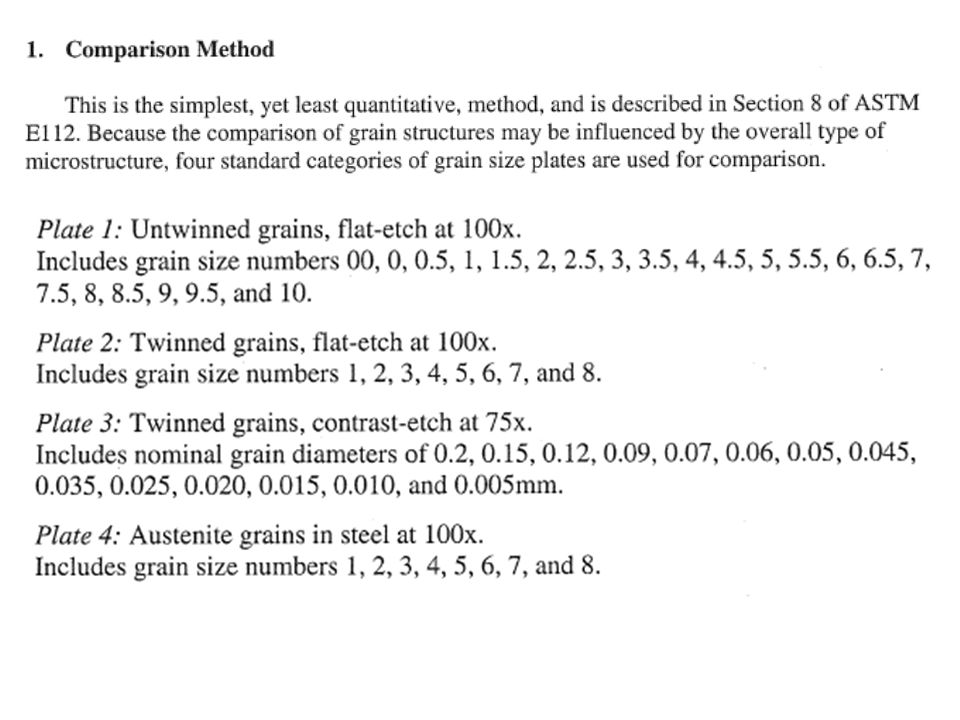 1. Comparison Method

This is the simplest, yet least quantitative, method, and is described in Section 8 of ASTM E112. Because the comparison of grain structures may be influenced by the overall type of microstructure, four standard categories of grain size plates are used for comparison.

Plate 1: Untwinned grains, flat-etch at 100x.
Includes grain size numbers 00, 0, 0.5, 1, 1.5, 2, 2.5, 3, 3.5, 4, 4.5, 5, 5.5, 6, 6.5, 7, 7.5, 8, 8.5, 9, 9.5, and 10.

Plate 2: Twinned grains, flat-etch at 100x.
Includes grain size numbers 1, 2, 3, 4, 5, 6, 7, and 8.

Plate 3: Twinned grains, contrast-etch at 75x.
Includes nominal grain diameters of 0.2, 0.15, 0.12, 0.09, 0.07, 0.06, 0.05, 0.045, 0.035, 0.025, 0.020, 0.015, 0.010, and 0.005mm.

Plate 4: Austenite grains in steel at 100x.
Includes grain size numbers 1, 2, 3, 4, 5, 6, 7, and 8.